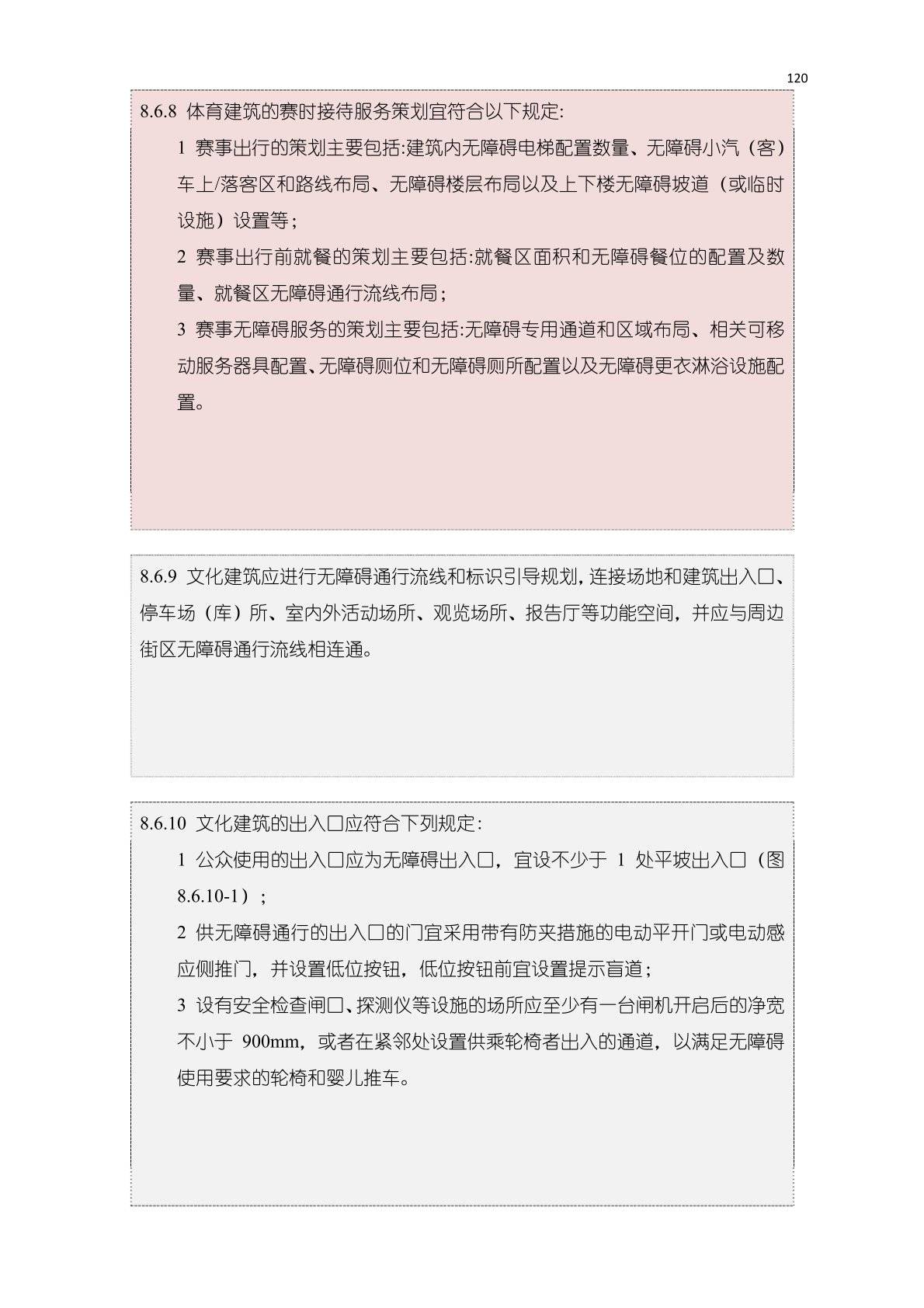 120

8.6.8 体育建筑的赛时接待服务策划宜符合以下规定:

1 赛事出行的策划主要包括:建筑内无障碍电梯配置数量、无障碍小汽（客）车上/落客区和路线布局、无障碍楼层布局以及上下楼无障碍坡道（或临时设施）设置等；

2 赛事出行前就餐的策划主要包括:就餐区面积和无障碍餐位的配置及数量、就餐区无障碍通行流线布局；

3 赛事无障碍服务的策划主要包括:无障碍专用通道和区域布局、相关可移动服务器具配置、无障碍厕位和无障碍厕所配置以及无障碍更衣淋浴设施配置。

8.6.9 文化建筑应进行无障碍通行流线和标识引导规划，连接场地和建筑出入口、停车场（库）所、室内外活动场所、观览场所、报告厅等功能空间，并应与周边街区无障碍通行流线相连通。

8.6.10 文化建筑的出入口应符合下列规定:

1 公众使用的出入口应为无障碍出入口，宜设不少于 1 处平坡出入口（图 8.6.10-1）；

2 供无障碍通行的出入口的门宜采用带有防夹措施的电动平开门或电动感应侧推门，并设置低位按钮，低位按钮前宜设置提示盲道；

3 设有安全检查闸口、探测仪等设施的场所应至少有一台闸机开启后的净宽不小于 900mm，或者在紧邻处设置供乘轮椅者出入的通道，以满足无障碍使用要求的轮椅和婴儿推车。